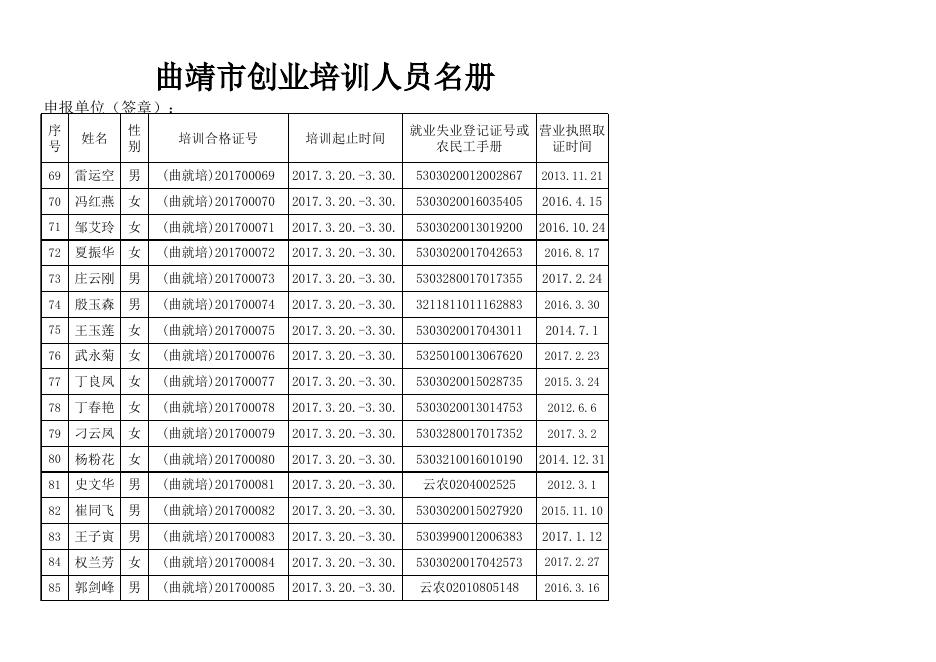 曲靖市创业培训人员名册

申报单位（签章）：

| 序号 | 姓名 | 性别 | 培训合格证号 | 培训起止时间 | 就业失业登记证号或农民工手册 | 营业执照取证时间 |
|---|---|---|---|---|---|---|
| 69 | 雷运空 | 男 | （曲就培）201700069 | 2017.3.20.-3.30. | 5303020012002867 | 2013.11.21 |
| 70 | 冯红燕 | 女 | （曲就培）201700070 | 2017.3.20.-3.30. | 5303020016035405 | 2016.4.15 |
| 71 | 邹艾玲 | 女 | （曲就培）201700071 | 2017.3.20.-3.30. | 5303020013019200 | 2016.10.24 |
| 72 | 夏振华 | 女 | （曲就培）201700072 | 2017.3.20.-3.30. | 5303020017042653 | 2016.8.17 |
| 73 | 庄云刚 | 男 | （曲就培）201700073 | 2017.3.20.-3.30. | 5303280017017355 | 2017.2.24 |
| 74 | 殷玉森 | 男 | （曲就培）201700074 | 2017.3.20.-3.30. | 3211811011162883 | 2016.3.30 |
| 75 | 王玉莲 | 女 | （曲就培）201700075 | 2017.3.20.-3.30. | 5303020017043011 | 2014.7.1 |
| 76 | 武永菊 | 女 | （曲就培）201700076 | 2017.3.20.-3.30. | 5325010013067620 | 2017.2.23 |
| 77 | 丁良凤 | 女 | （曲就培）201700077 | 2017.3.20.-3.30. | 5303020015028735 | 2015.3.24 |
| 78 | 丁春艳 | 女 | （曲就培）201700078 | 2017.3.20.-3.30. | 5303020013014753 | 2012.6.6 |
| 79 | 刁云凤 | 女 | （曲就培）201700079 | 2017.3.20.-3.30. | 5303280017017352 | 2017.3.2 |
| 80 | 杨粉花 | 女 | （曲就培）201700080 | 2017.3.20.-3.30. | 5303210016010190 | 2014.12.31 |
| 81 | 史文华 | 男 | （曲就培）201700081 | 2017.3.20.-3.30. | 云农0204002525 | 2012.3.1 |
| 82 | 崔同飞 | 男 | （曲就培）201700082 | 2017.3.20.-3.30. | 5303020015027920 | 2015.11.10 |
| 83 | 王子寅 | 男 | （曲就培）201700083 | 2017.3.20.-3.30. | 5303990012006383 | 2017.1.12 |
| 84 | 权兰芳 | 女 | （曲就培）201700084 | 2017.3.20.-3.30. | 5303020017042573 | 2017.2.27 |
| 85 | 郭剑峰 | 男 | （曲就培）201700085 | 2017.3.20.-3.30. | 云农02010805148 | 2016.3.16 |